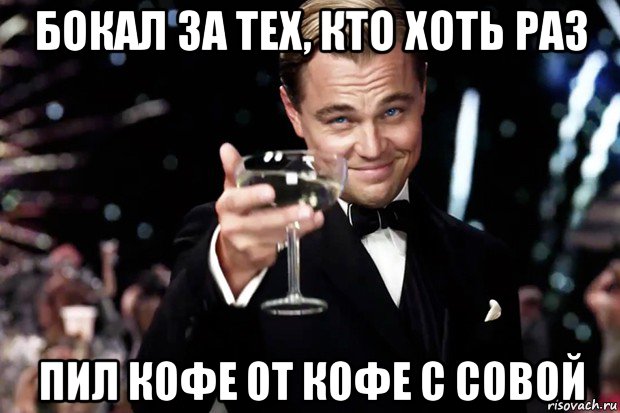 БОКАЛ ЗА ТЕХ, КТО ХОТЬ РАЗ

ПИЛ КОФЕ ОТ КОФЕ С СОВОЙ

risovach.ru